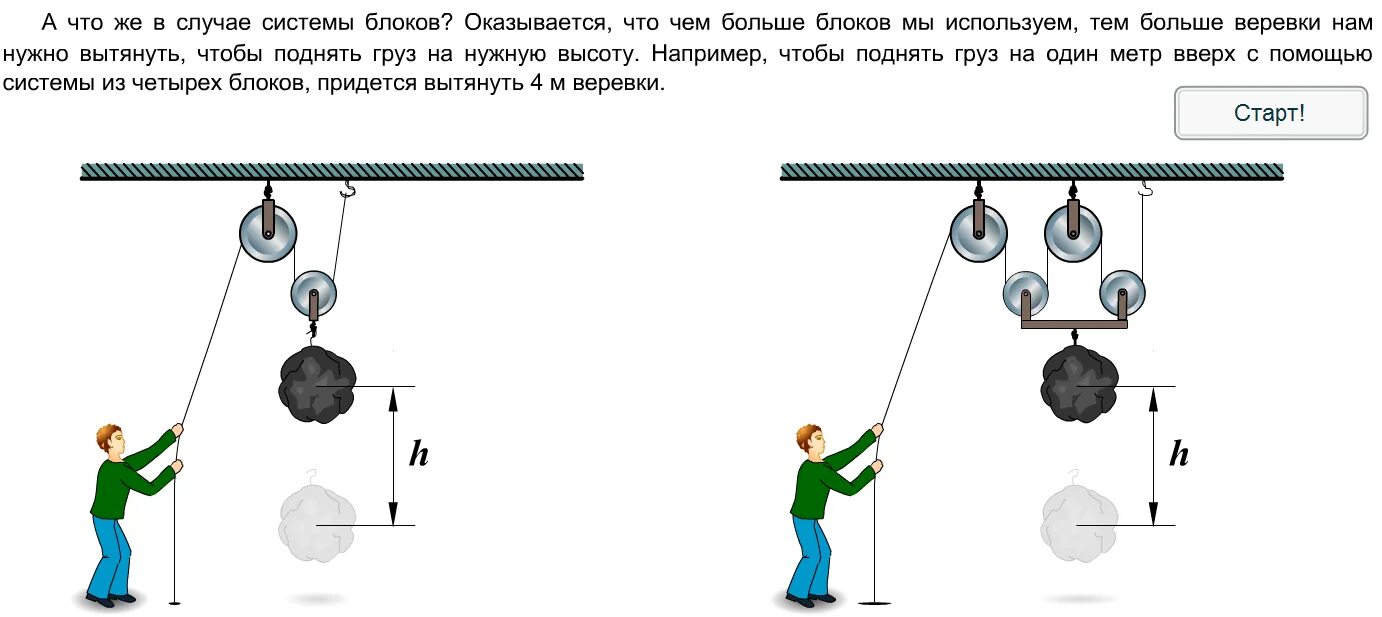 А что же в случае системы блоков? Оказывается, что чем больше блоков мы используем, тем больше веревки нам нужно вытянуть, чтобы поднять груз на нужную высоту. Например, чтобы поднять груз на один метр вверх с помощью системы из четырех блоков, придется вытянуть 4 м веревки.

Старт!

$h$

$h$